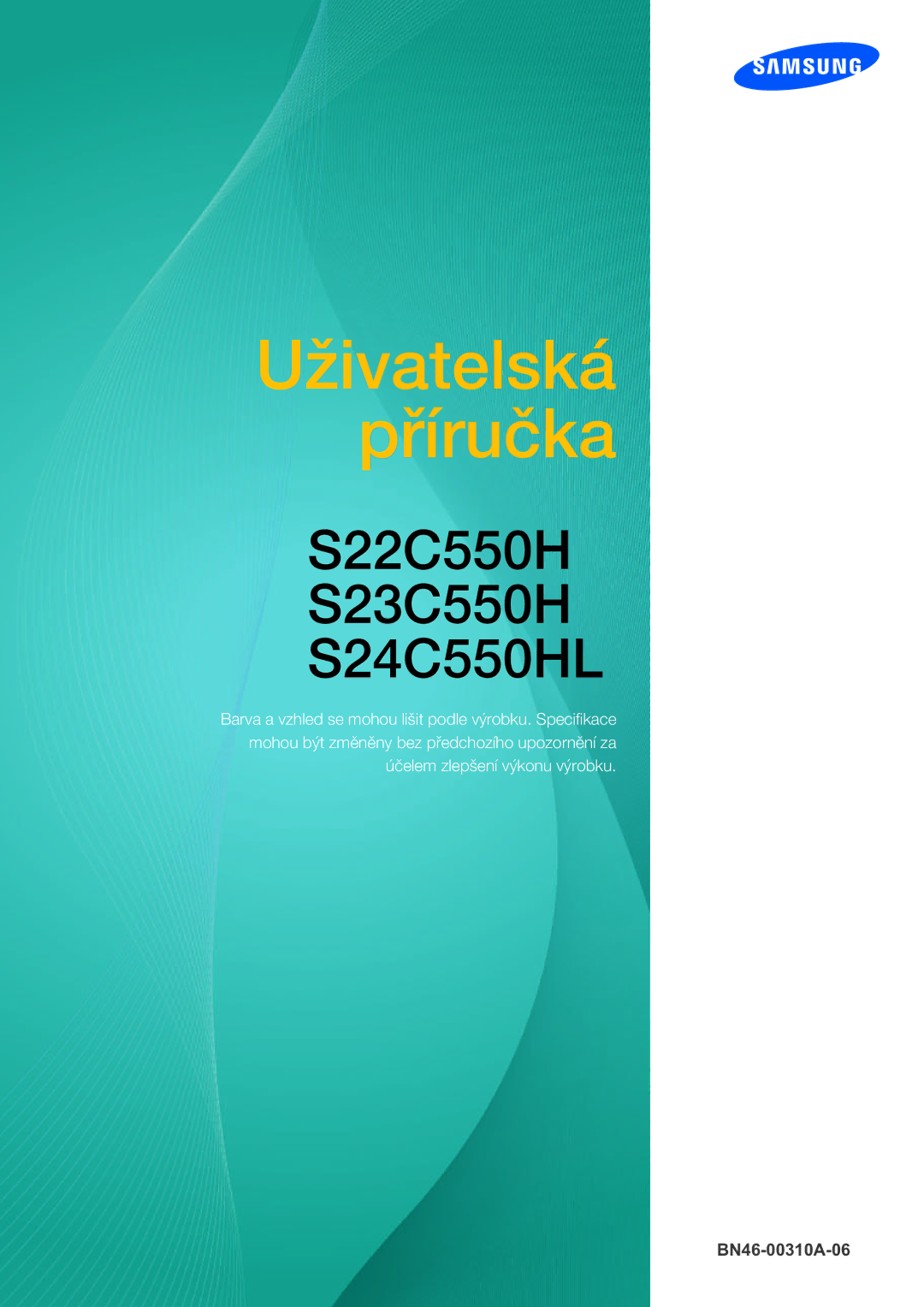 SAMSUNG

Uživatelská příručka

S22C550H
S23C550H
S24C550HL

Barva a vzhled se mohou lišit podle výrobku. Specifikace mohou být změněny bez předchozího upozornění za účelem zlepšení výkonu výrobku.

BN46-00310A-06